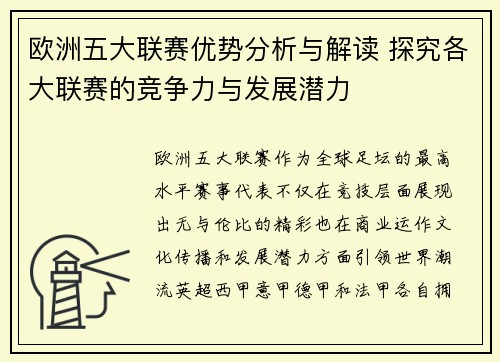 欧洲五大联赛优势分析与解读 探究各大联赛的竞争力与发展潜力

欧洲五大联赛作为全球足坛的最高水平赛事代表不仅在竞技层面展现出无与伦比的精彩也在商业运作文化传播和发展潜力方面引领世界潮流英超西甲意甲德甲和法甲各自拥